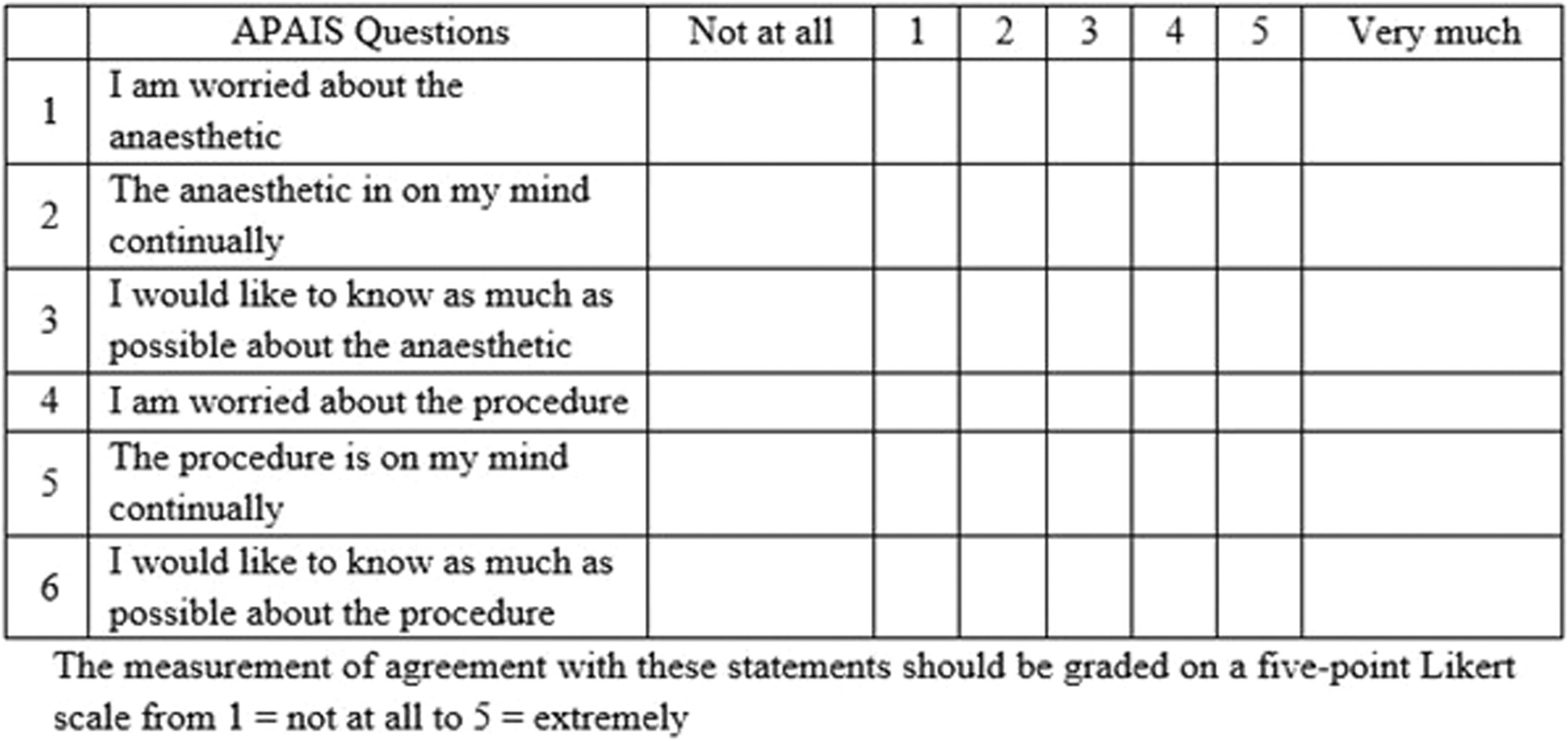 |   | APAIS Questions | Not at all | 1 | 2 | 3 | 4 | 5 | Very much |
|---|---|---|---|---|---|---|---|---|
| 1 | I am worried about the anaesthetic | | | | | | | |
| 2 | The anaesthetic in on my mind continually | | | | | | | |
| 3 | I would like to know as much as possible about the anaesthetic | | | | | | | |
| 4 | I am worried about the procedure | | | | | | | |
| 5 | The procedure is on my mind continually | | | | | | | |
| 6 | I would like to know as much as possible about the procedure | | | | | | | |

The measurement of agreement with these statements should be graded on a five-point Likert scale from 1 = not at all to 5 = extremely